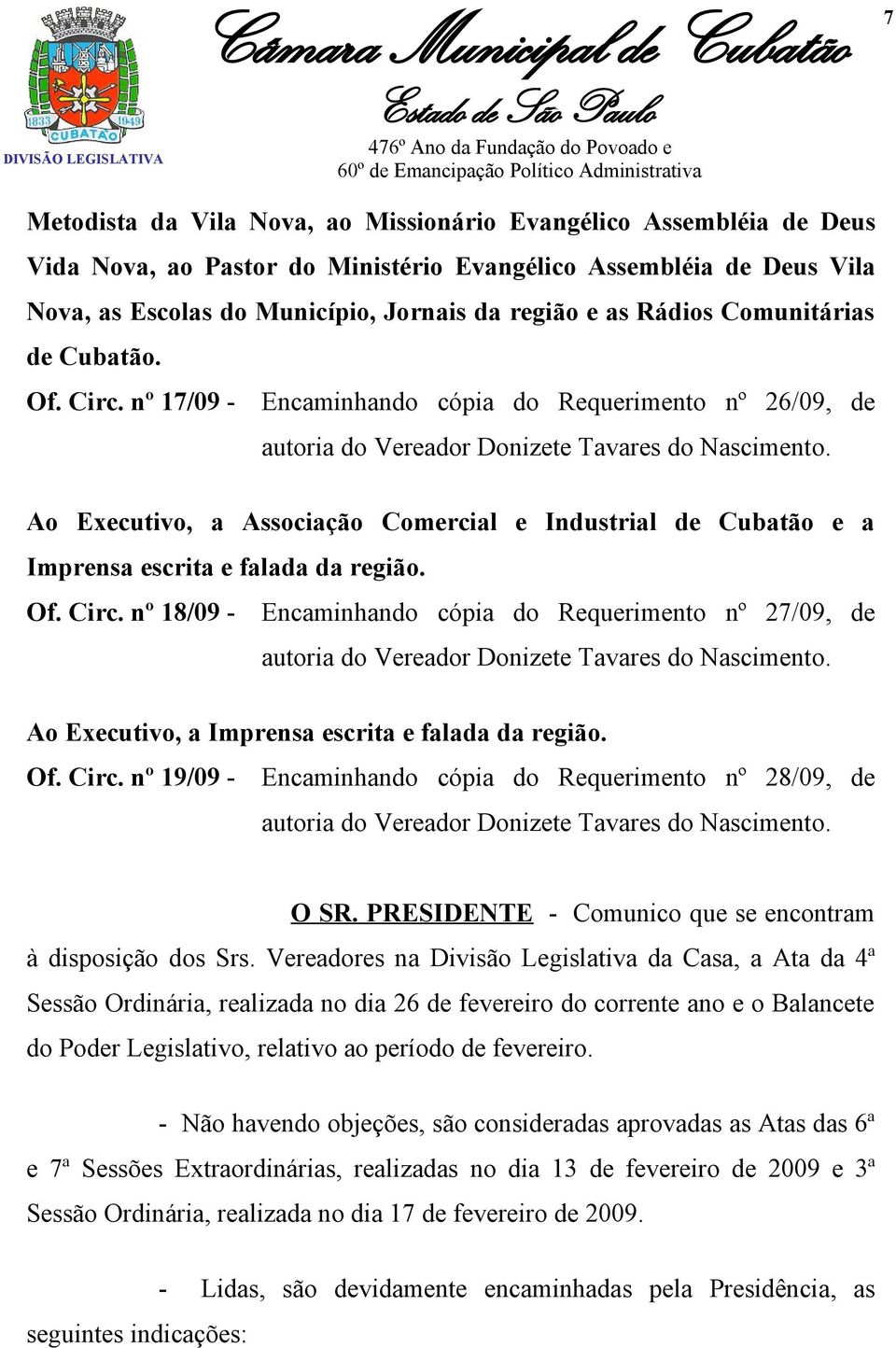 1833 1949 CUBATÃO
DIVISÃO LEGISLATIVA

Câmara Municipal de Cubatão
Estado de São Paulo
476º Ano da Fundação do Povoado e
60º de Emancipação Político Administrativa

7

Metodista da Vila Nova, ao Missionário Evangélico Assembléia de Deus Vida Nova, ao Pastor do Ministério Evangélico Assembléia de Deus Vila Nova, as Escolas do Município, Jornais da região e as Rádios Comunitárias de Cubatão.

Of. Circ. nº 17/09 - Encaminhando cópia do Requerimento nº 26/09, de autoria do Vereador Donizete Tavares do Nascimento.

Ao Executivo, a Associação Comercial e Industrial de Cubatão e a Imprensa escrita e falada da região.

Of. Circ. nº 18/09 - Encaminhando cópia do Requerimento nº 27/09, de autoria do Vereador Donizete Tavares do Nascimento.

Ao Executivo, a Imprensa escrita e falada da região.

Of. Circ. nº 19/09 - Encaminhando cópia do Requerimento nº 28/09, de autoria do Vereador Donizete Tavares do Nascimento.

O SR. PRESIDENTE - Comunico que se encontram à disposição dos Srs. Vereadores na Divisão Legislativa da Casa, a Ata da 4ª Sessão Ordinária, realizada no dia 26 de fevereiro do corrente ano e o Balancete do Poder Legislativo, relativo ao período de fevereiro.

- Não havendo objeções, são consideradas aprovadas as Atas das 6ª e 7ª Sessões Extraordinárias, realizadas no dia 13 de fevereiro de 2009 e 3ª Sessão Ordinária, realizada no dia 17 de fevereiro de 2009.

- Lidas, são devidamente encaminhadas pela Presidência, as seguintes indicações: